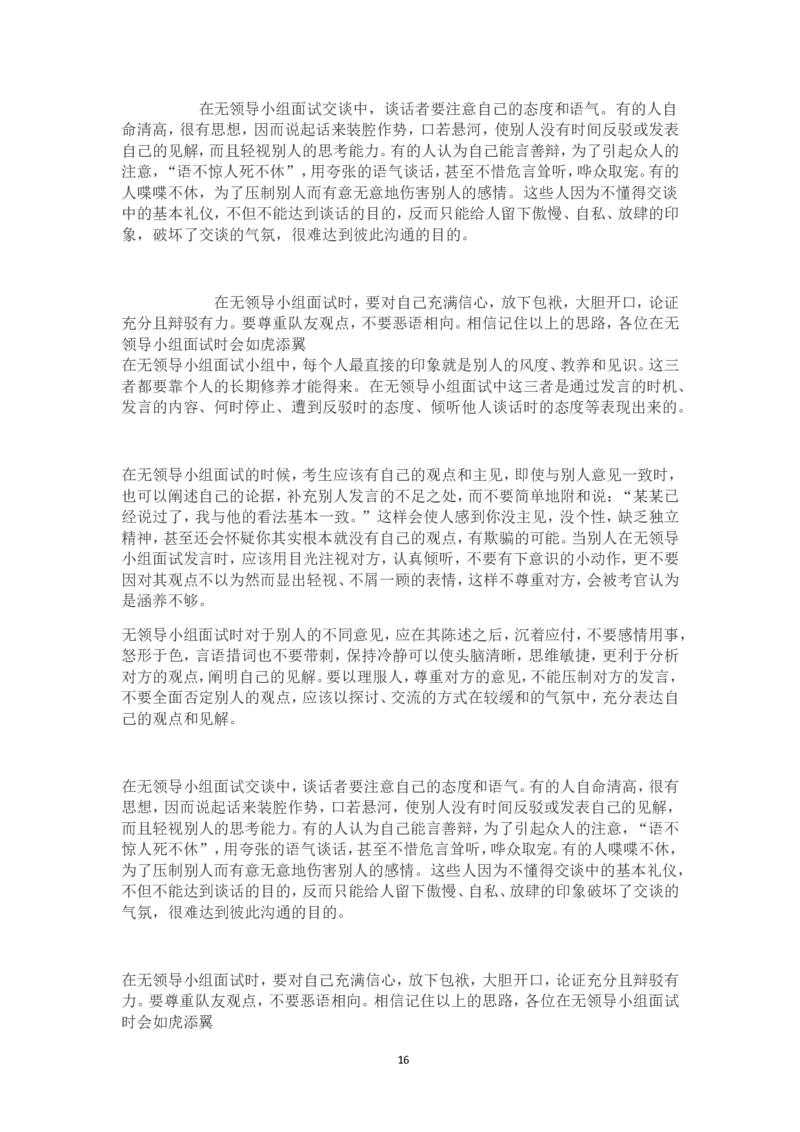 在无领导小组面试交谈中，谈话者要注意自己的态度和语气。有的人自命清高，很有思想，因而说起话来装腔作势，口若悬河，使别人没有时间反驳或发表自己的见解，而且轻视别人的思考能力。有的人认为自己能言善辩，为了引起众人的注意，“语不惊人死不休”，用夸张的语气谈话，甚至不惜危言耸听，哗众取宠。有的人喋喋不休，为了压制别人而有意无意地伤害别人的感情。这些人因为不懂得交谈中的基本礼仪，不但不能达到谈话的目的，反而只能给人留下傲慢、自私、放肆的印象，破坏了交谈的气氛，很难达到彼此沟通的目的。

在无领导小组面试时，要对自己充满信心，放下包袱，大胆开口，论证充分且辩驳有力。要尊重队友观点，不要恶语相向。相信记住以上的思路，各位在无领导小组面试时会如虎添翼
在无领导小组面试小组中，每个人最直接的印象就是别人的风度、教养和见识。这三者都要靠个人的长期修养才能得来。在无领导小组面试中这三者是通过发言的时机、发言的内容、何时停止、遭到反驳时的态度、倾听他人谈话时的态度等表现出来的。

在无领导小组面试的时候，考生应该有自己的观点和主见，即使与别人意见一致时，也可以阐述自己的论据，补充别人发言的不足之处，而不要简单地附和说：“某某已经说过了，我与他的看法基本一致。”这样会使人感到你没主见，没个性，缺乏独立精神，甚至还会怀疑你其实根本就没有自己的观点，有欺骗的可能。当别人在无领导小组面试发言时，应该用目光注视对方，认真倾听，不要有下意识的小动作，更不要因对其观点不以为然而显出轻视、不屑一顾的表情，这样不尊重对方，会被考官认为是涵养不够。

无领导小组面试时对于别人的不同意见，应在其陈述之后，沉着应付，不要感情用事，怒形于色，言语措词也不要带刺，保持冷静可以使头脑清晰，思维敏捷，更利于分析对方的观点，阐明自己的见解。要以理服人，尊重对方的意见，不能压制对方的发言，不要全面否定别人的观点，应该以探讨、交流的方式在较缓和的气氛中，充分表达自己的观点和见解。

在无领导小组面试交谈中，谈话者要注意自己的态度和语气。有的人自命清高，很有思想，因而说起话来装腔作势，口若悬河，使别人没有时间反驳或发表自己的见解，而且轻视别人的思考能力。有的人认为自己能言善辩，为了引起众人的注意，“语不惊人死不休”，用夸张的语气谈话，甚至不惜危言耸听，哗众取宠。有的人喋喋不休，为了压制别人而有意无意地伤害别人的感情。这些人因为不懂得交谈中的基本礼仪，不但不能达到谈话的目的，反而只能给人留下傲慢、自私、放肆的印象破坏了交谈的气氛，很难达到彼此沟通的目的。

在无领导小组面试时，要对自己充满信心，放下包袱，大胆开口，论证充分且辩驳有力。要尊重队友观点，不要恶语相向。相信记住以上的思路，各位在无领导小组面试时会如虎添翼

16